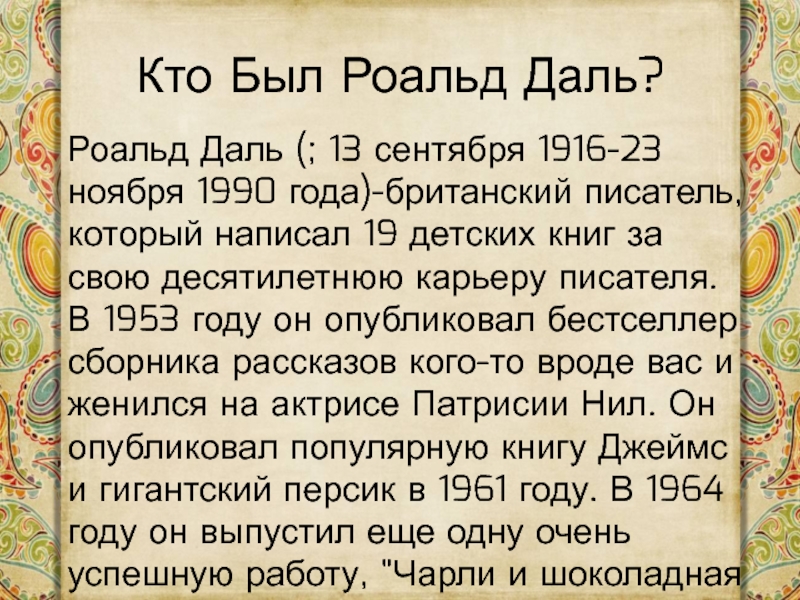 Кто Был Роальд Даль?

Роальд Даль (; 13 сентября 1916-23 ноября 1990 года)-британский писатель, который написал 19 детских книг за свою десятилетнюю карьеру писателя. В 1953 году он опубликовал бестселлер сборника рассказов кого-то вроде вас и женился на актрисе Патрисии Нил. Он опубликовал популярную книгу Джеймс и гигантский персик в 1961 году. В 1964 году он выпустил еще одну очень успешную работу, "Чарли и шоколадная